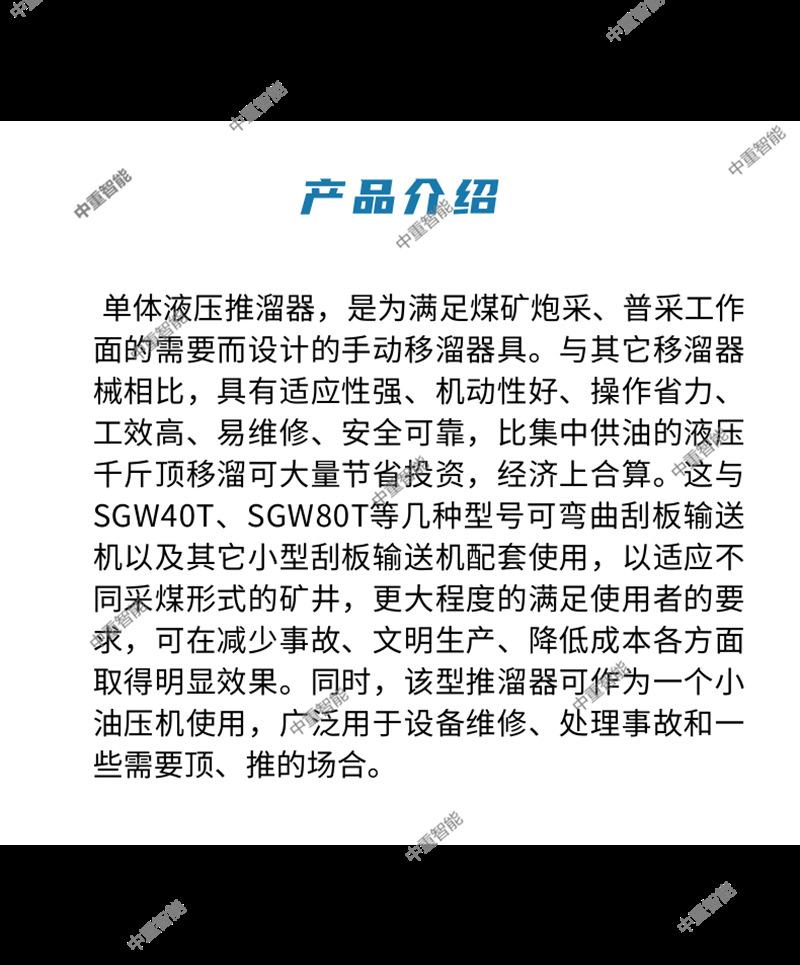 产品介绍

单体液压推溜器，是为满足煤矿炮采、普采工作面的需要而设计的手动移溜器具。与其它移溜器械相比，具有适应性强、机动性好、操作省力、工效高、易维修、安全可靠，比集中供油的液压千斤顶移溜可大量节省投资，经济上合算。这与SGW40T、SGW80T等几种型号可弯曲刮板输送机以及其它小型刮板输送机配套使用，以适应不同采煤形式的矿井，更大程度的满足使用者的要求，可在减少事故、文明生产、降低成本各方面取得明显效果。同时，该型推溜器可作为一个小油压机使用，广泛用于设备维修、处理事故和一些需要顶、推的场合。

中重智能